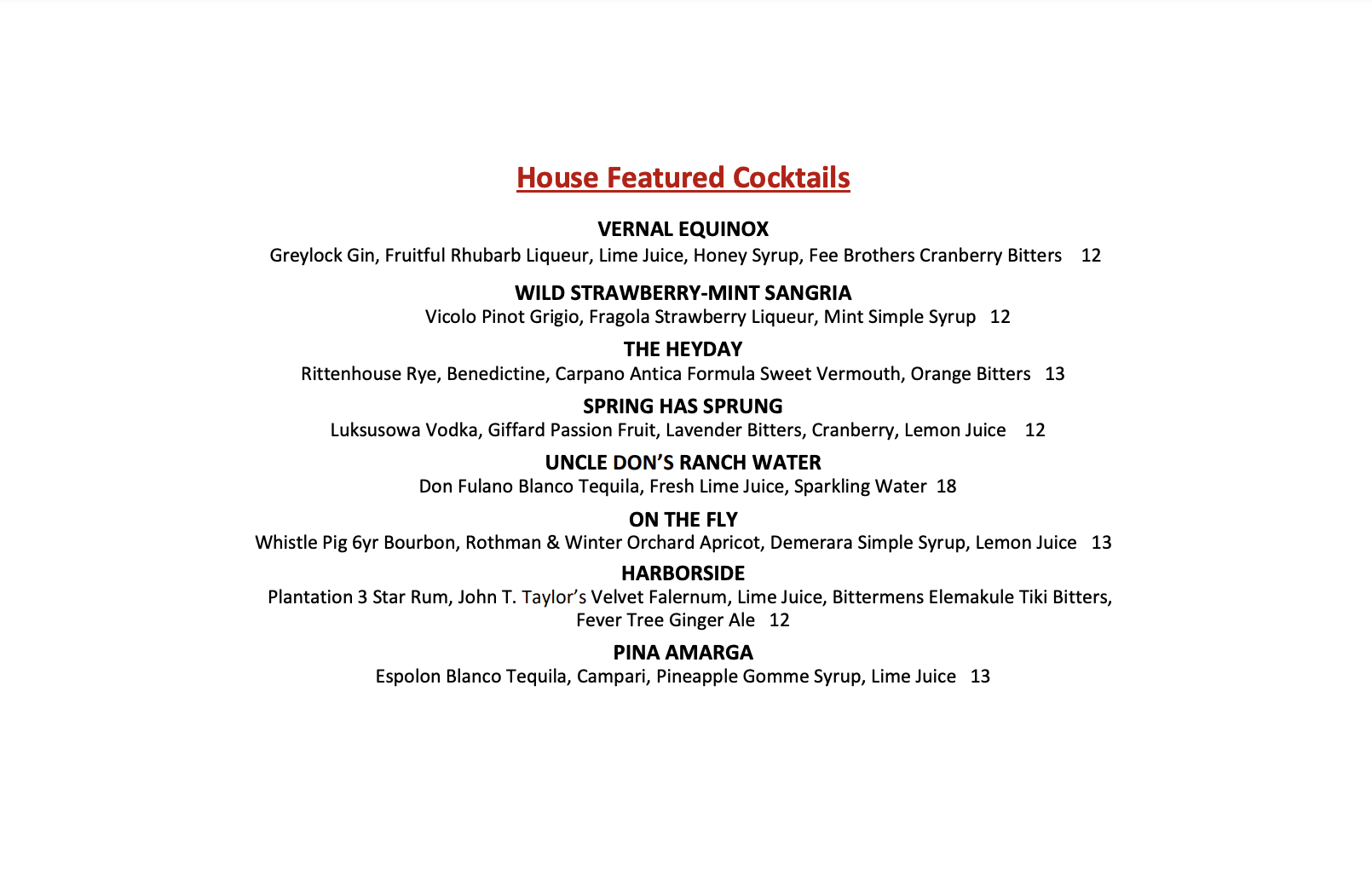 House Featured Cocktails

VERNAL EQUINOX
Greylock Gin, Fruitful Rhubarb Liqueur, Lime Juice, Honey Syrup, Fee Brothers Cranberry Bitters 12

WILD STRAWBERRY-MINT SANGRIA
Vicolo Pinot Grigio, Fragola Strawberry Liqueur, Mint Simple Syrup 12

THE HEYDAY
Rittenhouse Rye, Benedictine, Carpano Antica Formula Sweet Vermouth, Orange Bitters 13

SPRING HAS SPRUNG
Luksusowa Vodka, Giffard Passion Fruit, Lavender Bitters, Cranberry, Lemon Juice 12

UNCLE DON'S RANCH WATER
Don Fulano Blanco Tequila, Fresh Lime Juice, Sparkling Water 18

ON THE FLY
Whistle Pig 6yr Bourbon, Rothman & Winter Orchard Apricot, Demerara Simple Syrup, Lemon Juice 13

HARBORSIDE
Plantation 3 Star Rum, John T. Taylor's Velvet Falernum, Lime Juice, Bittermens Elemakule Tiki Bitters, Fever Tree Ginger Ale 12

PINA AMARGA
Espolon Blanco Tequila, Campari, Pineapple Gomme Syrup, Lime Juice 13